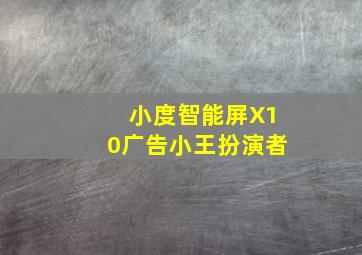 小度智能屏X10广告小王扮演者